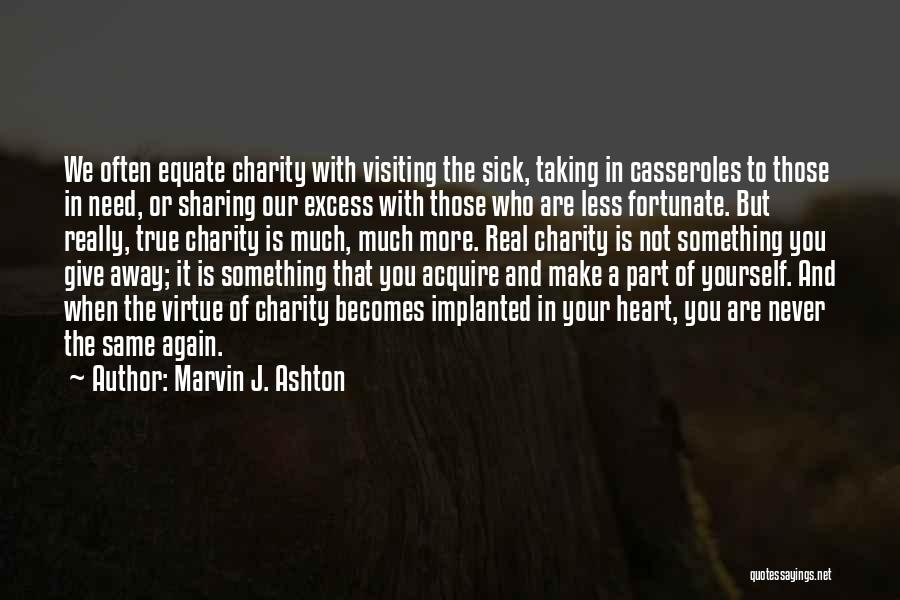 We often equate charity with visiting the sick, taking in casseroles to those in need, or sharing our excess with those who are less fortunate. But really, true charity is much, much more. Real charity is not something you give away; it is something that you acquire and make a part of yourself. And when the virtue of charity becomes implanted in your heart, you are never the same again.

~ Author: Marvin J. Ashton

quotessayings.net